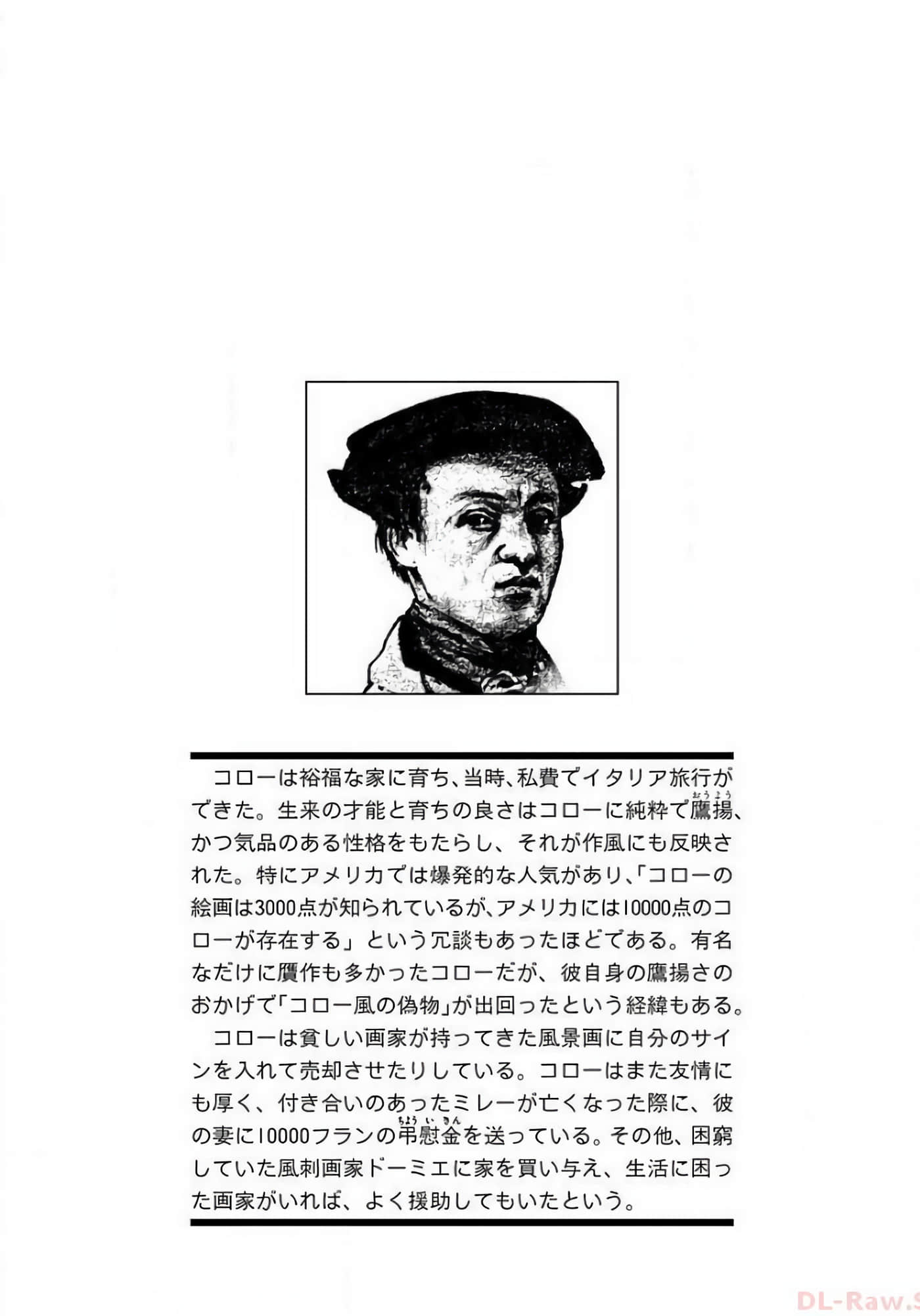 コローは裕福な家に育ち、当時、私費でイタリア旅行ができた。生来の才能と育ちの良さはコローに純粋で鷹揚(おうよう)、かつ気品のある性格をもたらし、それが作風にも反映された。特にアメリカでは爆発的な人気があり、「コローの絵画は3000点が知られているが、アメリカには10000点のコローが存在する」という冗談もあったほどである。有名なだけに贋作も多かったコローだが、彼自身の鷹揚さのおかげで「コロー風の偽物」が出回ったという経緯もある。

コローは貧しい画家が持ってきた風景画に自分のサインを入れて売却させたりしている。コローはまた友情にも厚く、付き合いのあったミレーが亡くなった際に、彼の妻に10000フランの弔慰金(ちょういきん)を送っている。その他、困窮していた風刺画家ドーミエに家を買い与え、生活に困った画家がいれば、よく援助してもいたという。

DL-Raw.S